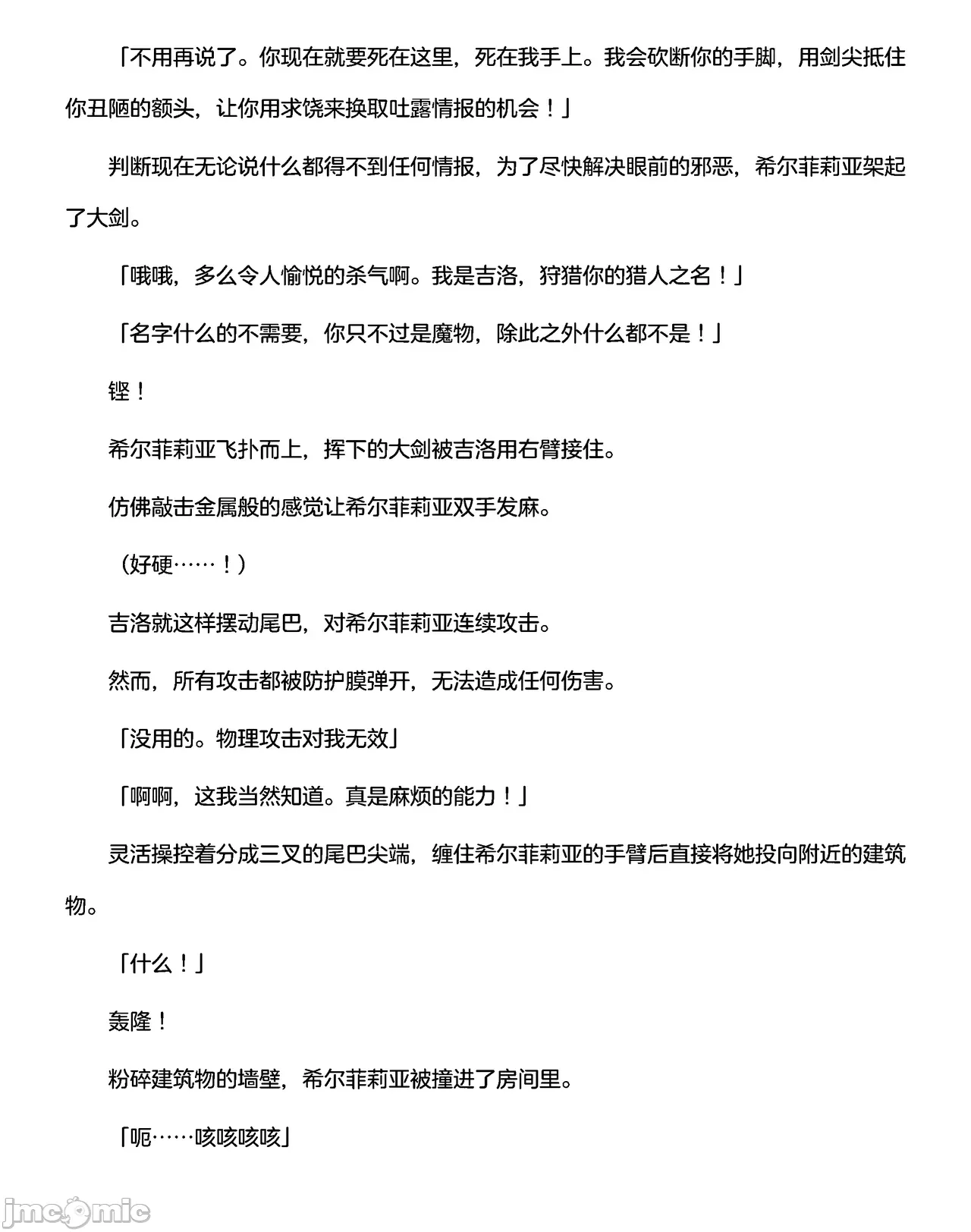 「不用再说了。你现在就要死在这里，死在我手上。我会砍断你的手脚，用剑尖抵住你丑陋的额头，让你用求饶来换取吐露情报的机会！」

判断现在无论说什么都得不到任何情报，为了尽快解决眼前的邪恶，希尔菲莉亚架起了大剑。

「哦哦，多么令人愉悦的杀气啊。我是吉洛，狩猎你的猎人之名！」

「名字什么的不需要，你只不过是魔物，除此之外什么都不是！」

铿！

希尔菲莉亚飞扑而上，挥下的大剑被吉洛用右臂接住。

仿佛敲击金属般的感觉让希尔菲莉亚双手发麻。

（好硬……！）

吉洛就这样摆动尾巴，对希尔菲莉亚连续攻击。

然而，所有攻击都被防护膜弹开，无法造成任何伤害。

「没用的。物理攻击对我无效」

「啊啊，这我当然知道。真是麻烦的能力！」

灵活操控着分成三叉的尾巴尖端，缠住希尔菲莉亚的手臂后直接将她投向附近的建筑物。

「什么！」

轰隆！

粉碎建筑物的墙壁，希尔菲莉亚被撞进了房间里。

「呃……咳咳咳咳」

jmcomic